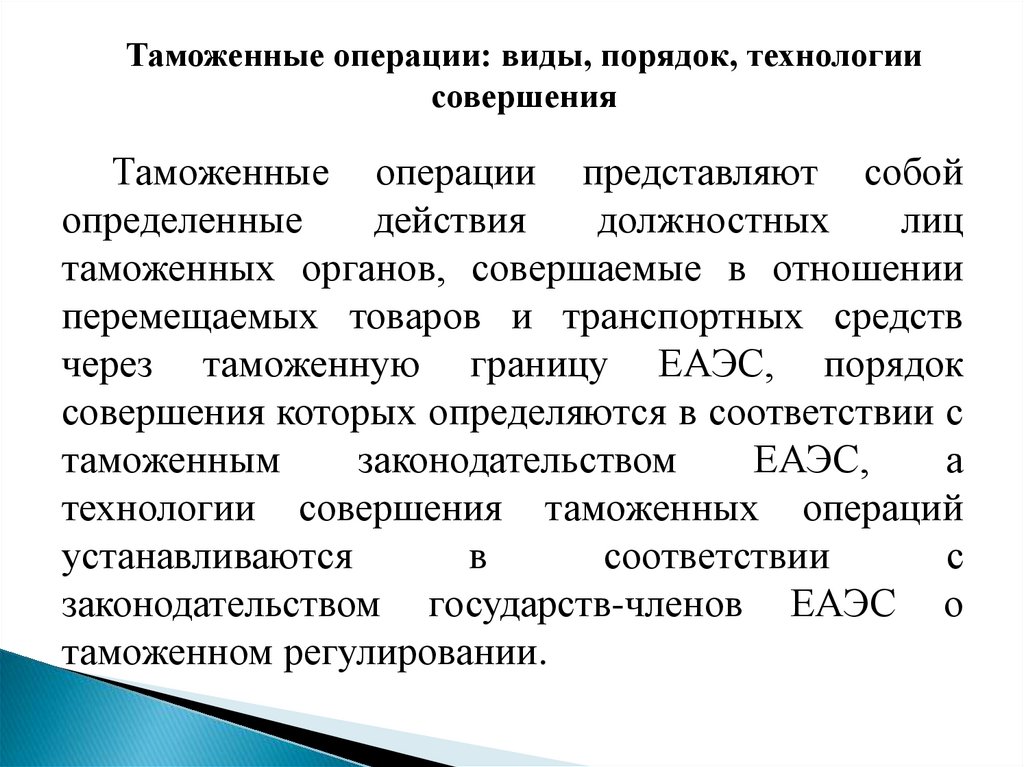 Таможенные операции: виды, порядок, технологии совершения

Таможенные операции представляют собой определенные действия должностных лиц таможенных органов, совершаемые в отношении перемещаемых товаров и транспортных средств через таможенную границу ЕАЭС, порядок совершения которых определяются в соответствии с таможенным законодательством ЕАЭС, а технологии совершения таможенных операций устанавливаются в соответствии с законодательством государств-членов ЕАЭС о таможенном регулировании.